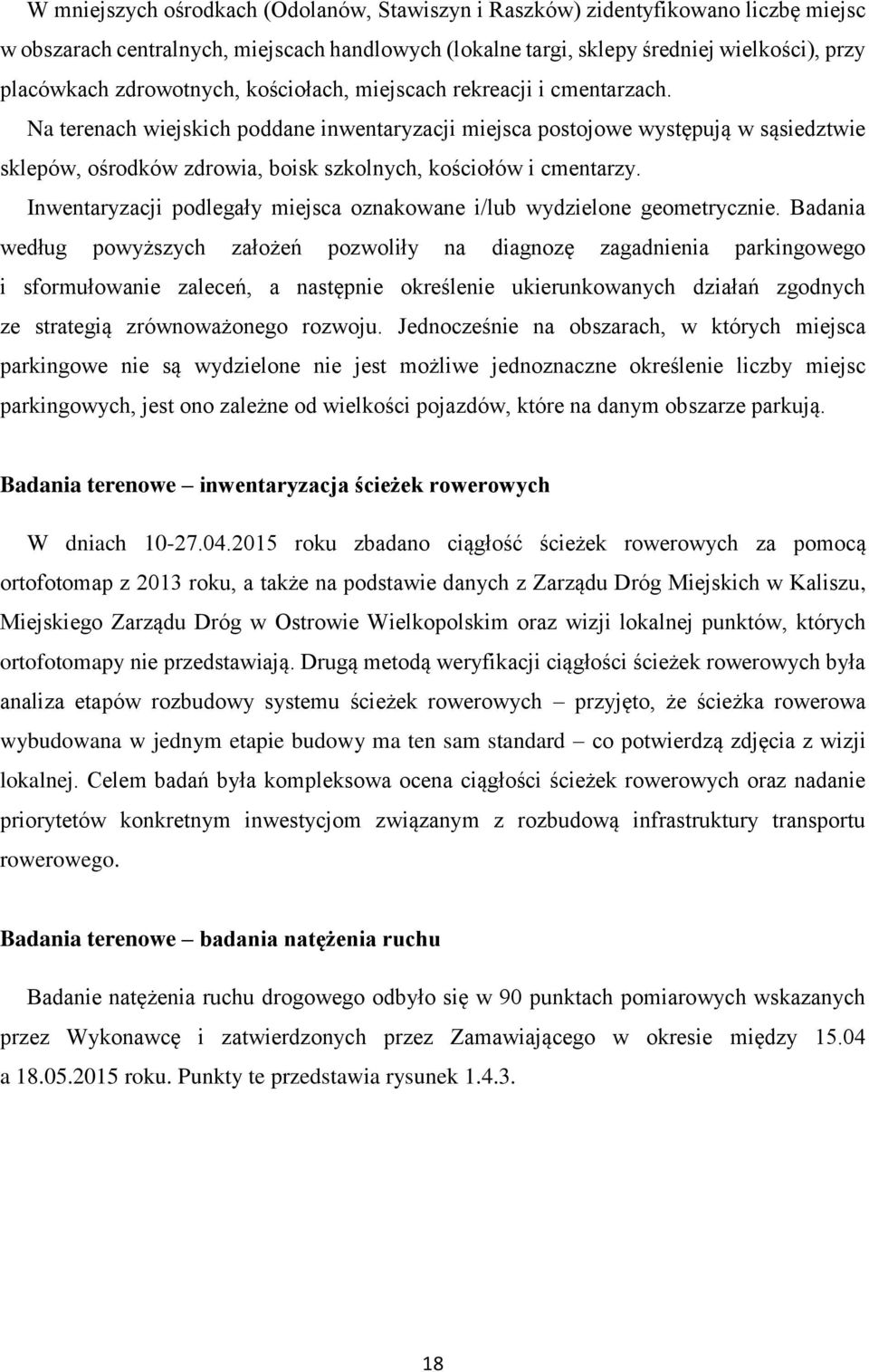 W mniejszych ośrodkach (Odolanów, Stawiszyn i Raszków) zidentyfikowano liczbę miejsc w obszarach centralnych, miejscach handlowych (lokalne targi, sklepy średniej wielkości), przy placówkach zdrowotnych, kościołach, miejscach rekreacji i cmentarzach. Na terenach wiejskich poddane inwentaryzacji miejsca postojowe występują w sąsiedztwie sklepów, ośrodków zdrowia, boisk szkolnych, kościołów i cmentarzy. Inwentaryzacji podlegały miejsca oznakowane i/lub wydzielone geometrycznie. Badania według powyższych założeń pozwoliły na diagnozę zagadnienia parkingowego i sformułowanie zaleceń, a następnie określenie ukierunkowanych działań zgodnych ze strategią zrównoważonego rozwoju. Jednocześnie na obszarach, w których miejsca parkingowe nie są wydzielone nie jest możliwe jednoznaczne określenie liczby miejsc parkingowych, jest ono zależne od wielkości pojazdów, które na danym obszarze parkują.

Badania terenowe – inwentaryzacja ścieżek rowerowych

W dniach 10-27.04.2015 roku zbadano ciągłość ścieżek rowerowych za pomocą ortofotomap z 2013 roku, a także na podstawie danych z Zarządu Dróg Miejskich w Kaliszu, Miejskiego Zarządu Dróg w Ostrowie Wielkopolskim oraz wizji lokalnej punktów, których ortofotomapy nie przedstawiają. Drugą metodą weryfikacji ciągłości ścieżek rowerowych była analiza etapów rozbudowy systemu ścieżek rowerowych – przyjęto, że ścieżka rowerowa wybudowana w jednym etapie budowy ma ten sam standard – co potwierdzą zdjęcia z wizji lokalnej. Celem badań była kompleksowa ocena ciągłości ścieżek rowerowych oraz nadanie priorytetów konkretnym inwestycjom związanym z rozbudową infrastruktury transportu rowerowego.

Badania terenowe – badania natężenia ruchu

Badanie natężenia ruchu drogowego odbyło się w 90 punktach pomiarowych wskazanych przez Wykonawcę i zatwierdzonych przez Zamawiającego w okresie między 15.04 a 18.05.2015 roku. Punkty te przedstawia rysunek 1.4.3.

18